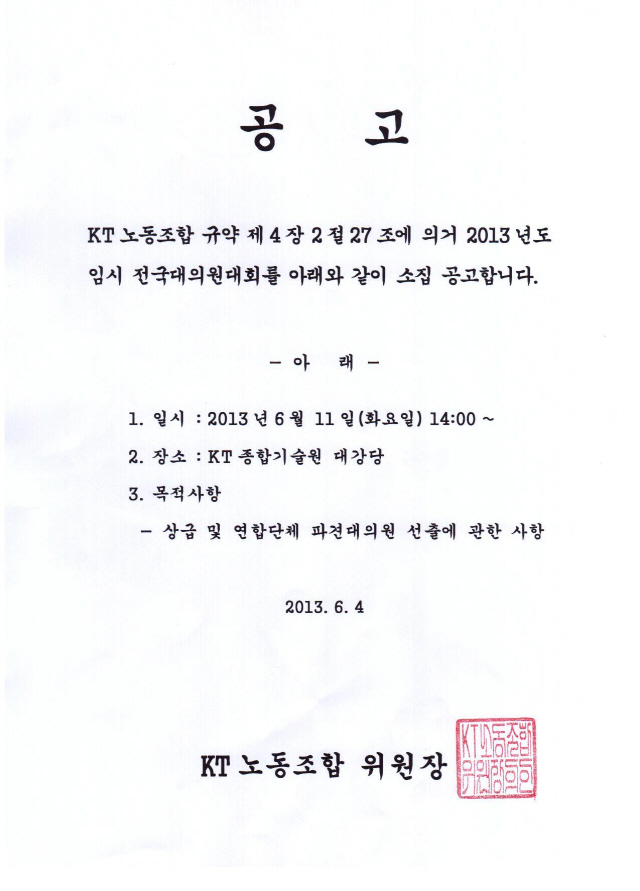 공 고

KT 노동조합 규약 제 4 장 2 절 27 조에 의거 2013 년도 임시 전국대의원대회를 아래와 같이 소집 공고합니다.

- 아 래 -

1. 일시 : 2013 년 6 월 11 일(화요일) 14:00 ~

2. 장소 : KT 종합기술원 대강당

3. 목적사항

- 상급 및 연합단체 파견대의원 선출에 관한 사항

2013. 6. 4

KT 노동조합 위원장

KT노동조합위원장인